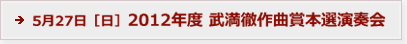 → 5月27日［日］2012年度 武満徹作曲賞本選演奏会